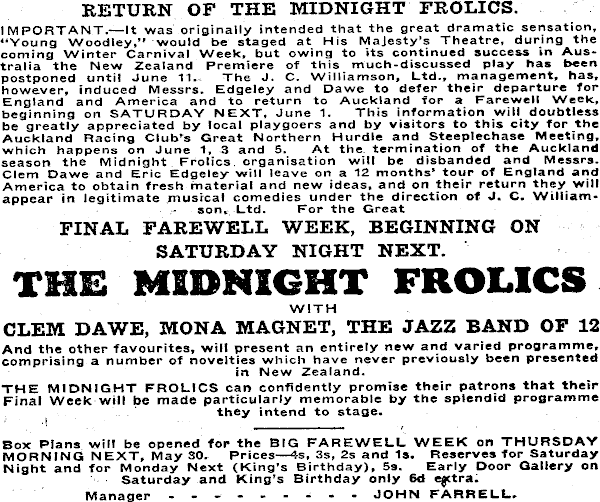 RETURN OF THE MIDNIGHT FROLICS.

IMPORTANT.—It was originally intended that the great dramatic sensation, "Young Woodley," would be staged at His Majesty's Theatre, during the coming Winter Carnival Week, but owing to its continued success in Australia the New Zealand Premiere of this much-discussed play has been postponed until June 11. The J. C. Williamson, Ltd., management, has, however, induced Messrs. Edgeley and Dawe to defer their departure for England and America and to return to Auckland for a Farewell Week, beginning on SATURDAY NEXT, June 1. This information will doubtless be greatly appreciated by local playgoers and by visitors to this city for the Auckland Racing Club's Great Northern Hurdle and Steeplechase Meeting, which happens on June 1, 3 and 5. At the termination of the Auckland season the Midnight Frolics organisation will be disbanded and Messrs. Clem Dawe and Eric Edgeley will leave on a 12 months' tour of England and America to obtain fresh material and new ideas, and on their return they will appear in legitimate musical comedies under the direction of J. C. Williamson, Ltd. For the Great

FINAL FAREWELL WEEK, BEGINNING ON SATURDAY NIGHT NEXT.

THE MIDNIGHT FROLICS

WITH

CLEM DAWE, MONA MAGNET, THE JAZZ BAND OF 12

And the other favourites, will present an entirely new and varied programme, comprising a number of novelties which have never previously been presented in New Zealand.

THE MIDNIGHT FROLICS can confidently promise their patrons that their Final Week will be made particularly memorable by the splendid programme they intend to stage.

Box Plans will be opened for the BIG FAREWELL WEEK on THURSDAY MORNING NEXT, May 30. Prices—4s, 3s, 2s and 1s. Reserves for Saturday Night and for Monday Next (King's Birthday), 5s. Early Door Gallery on Saturday and King's Birthday only 6d extra.

Manager - - - - - - - - - JOHN FARRELL.